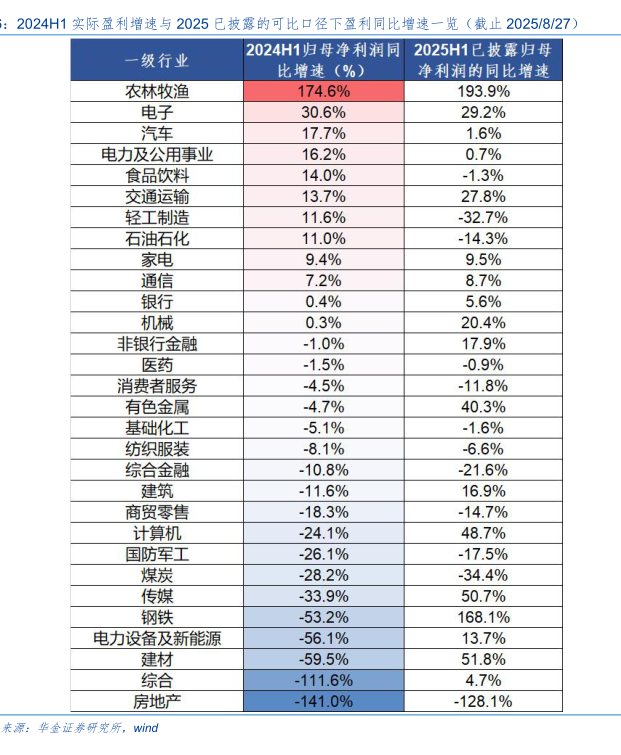 5：2024H1 实际盈利增速与 2025 已披露的可比口径下盈利同比增速一览（截止 2025/8/27）

| 一级行业 | 2024H1归母净利润同比增速（%） | 2025H1已披露归母净利润的同比增速 |
|---|---|---|
| 农林牧渔 | 174.6% | 193.9% |
| 电子 | 30.6% | 29.2% |
| 汽车 | 17.7% | 1.6% |
| 电力及公用事业 | 16.2% | 0.7% |
| 食品饮料 | 14.0% | -1.3% |
| 交通运输 | 13.7% | 27.8% |
| 轻工制造 | 11.6% | -32.7% |
| 石油石化 | 11.0% | -14.3% |
| 家电 | 9.4% | 9.5% |
| 通信 | 7.2% | 8.7% |
| 银行 | 0.4% | 5.6% |
| 机械 | 0.3% | 20.4% |
| 非银行金融 | -1.0% | 17.9% |
| 医药 | -1.5% | -0.9% |
| 消费者服务 | -4.5% | -11.8% |
| 有色金属 | -4.7% | 40.3% |
| 基础化工 | -5.1% | -1.6% |
| 纺织服装 | -8.1% | -6.6% |
| 综合金融 | -10.8% | -21.6% |
| 建筑 | -11.6% | 16.9% |
| 商贸零售 | -18.3% | -14.7% |
| 计算机 | -24.1% | 48.7% |
| 国防军工 | -26.1% | -17.5% |
| 煤炭 | -28.2% | -34.4% |
| 传媒 | -33.9% | 50.7% |
| 钢铁 | -53.2% | 168.1% |
| 电力设备及新能源 | -56.1% | 13.7% |
| 建材 | -59.5% | 51.8% |
| 综合 | -111.6% | 4.7% |
| 房地产 | -141.0% | -128.1% |

来源：华金证券研究所，wind